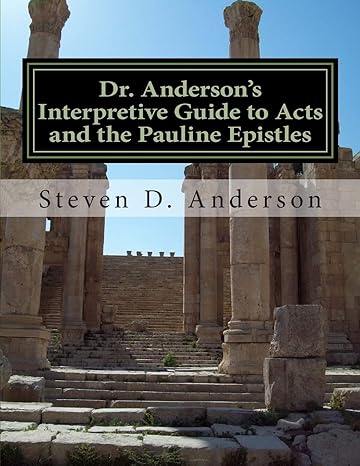 Dr. Anderson's Interpretive Guide to Acts and the Pauline Epistles

Steven D. Anderson